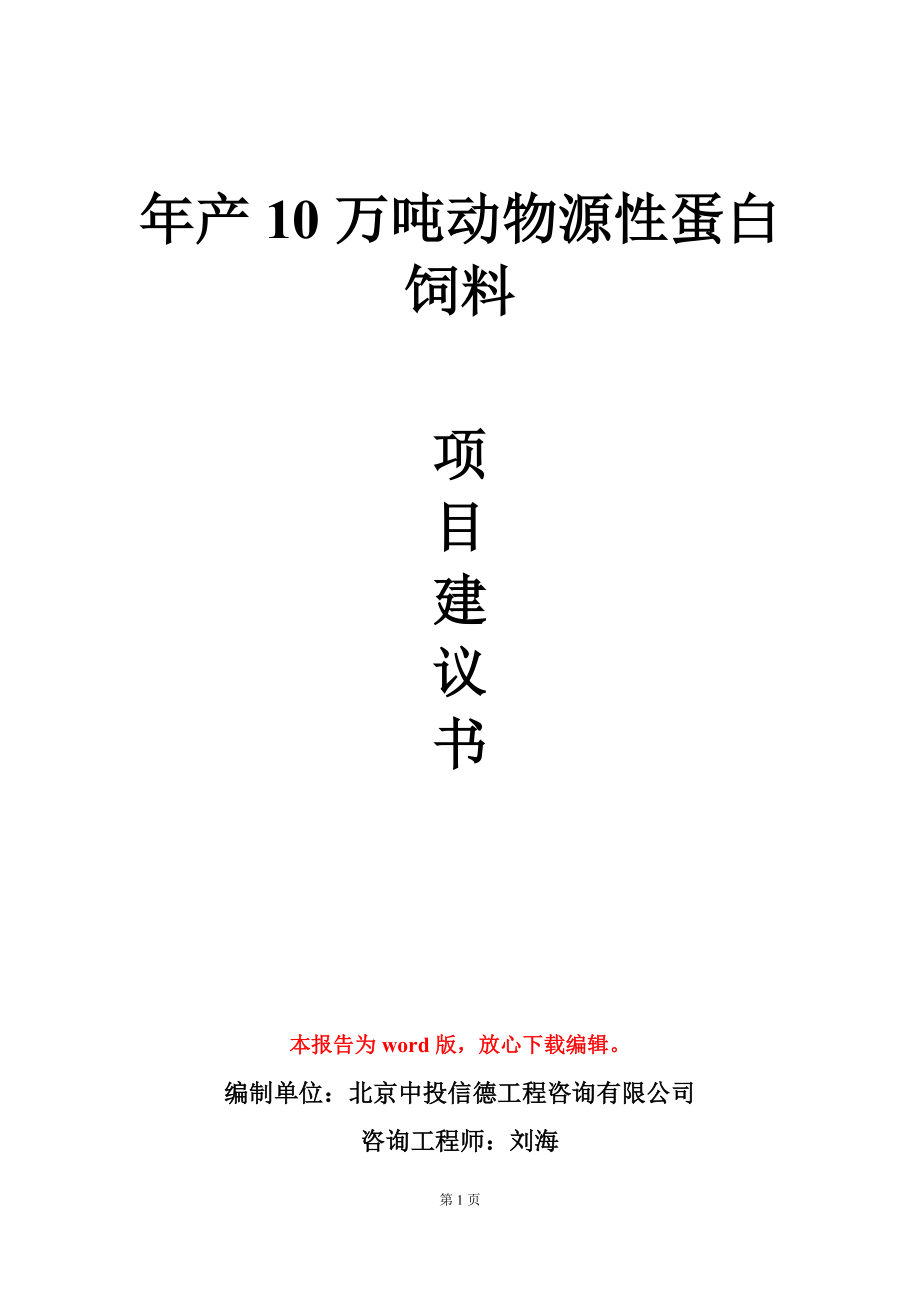 年产 10 万吨动物源性蛋白饲料

项
目
建
议
书

本报告为 word 版，放心下载编辑。

编制单位：北京中投信德工程咨询有限公司

咨询工程师：刘海

第 1 页